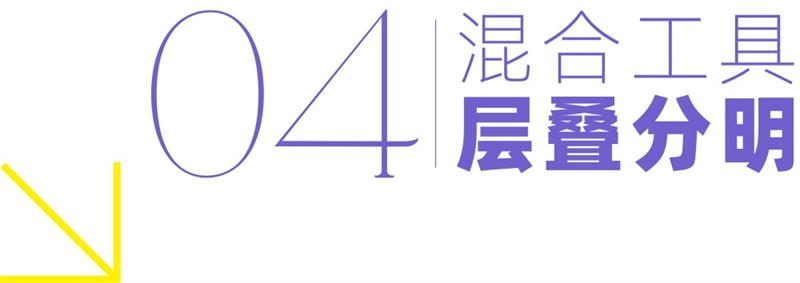 04
混合工具
层叠分明